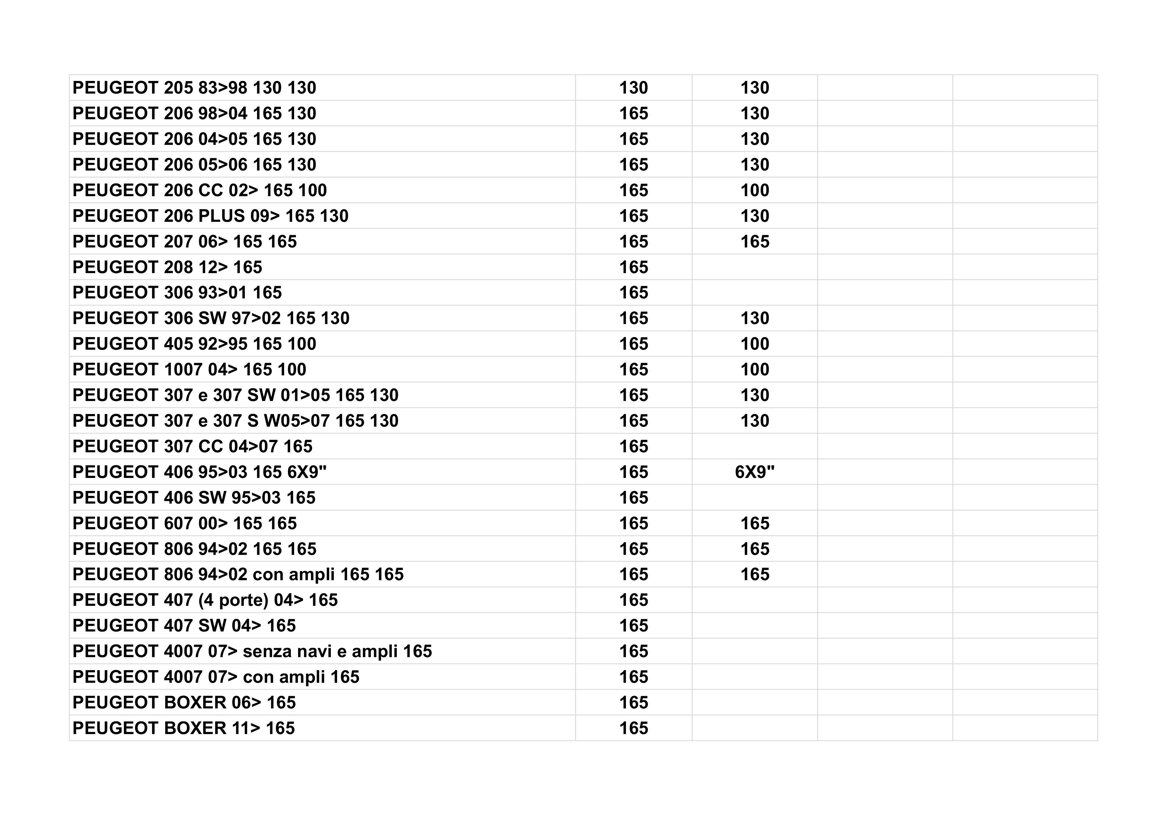 | | | | | |
|---|---|---|---|---|
| PEUGEOT 205 83>98 130 130 | 130 | 130 | | |
| PEUGEOT 206 98>04 165 130 | 165 | 130 | | |
| PEUGEOT 206 04>05 165 130 | 165 | 130 | | |
| PEUGEOT 206 05>06 165 130 | 165 | 130 | | |
| PEUGEOT 206 CC 02> 165 100 | 165 | 100 | | |
| PEUGEOT 206 PLUS 09> 165 130 | 165 | 130 | | |
| PEUGEOT 207 06> 165 165 | 165 | 165 | | |
| PEUGEOT 208 12> 165 | 165 | | | |
| PEUGEOT 306 93>01 165 | 165 | | | |
| PEUGEOT 306 SW 97>02 165 130 | 165 | 130 | | |
| PEUGEOT 405 92>95 165 100 | 165 | 100 | | |
| PEUGEOT 1007 04> 165 100 | 165 | 100 | | |
| PEUGEOT 307 e 307 SW 01>05 165 130 | 165 | 130 | | |
| PEUGEOT 307 e 307 S W05>07 165 130 | 165 | 130 | | |
| PEUGEOT 307 CC 04>07 165 | 165 | | | |
| PEUGEOT 406 95>03 165 6X9" | 165 | 6X9" | | |
| PEUGEOT 406 SW 95>03 165 | 165 | | | |
| PEUGEOT 607 00> 165 165 | 165 | 165 | | |
| PEUGEOT 806 94>02 165 165 | 165 | 165 | | |
| PEUGEOT 806 94>02 con ampli 165 165 | 165 | 165 | | |
| PEUGEOT 407 (4 porte) 04> 165 | 165 | | | |
| PEUGEOT 407 SW 04> 165 | 165 | | | |
| PEUGEOT 4007 07> senza navi e ampli 165 | 165 | | | |
| PEUGEOT 4007 07> con ampli 165 | 165 | | | |
| PEUGEOT BOXER 06> 165 | 165 | | | |
| PEUGEOT BOXER 11> 165 | 165 | | | |